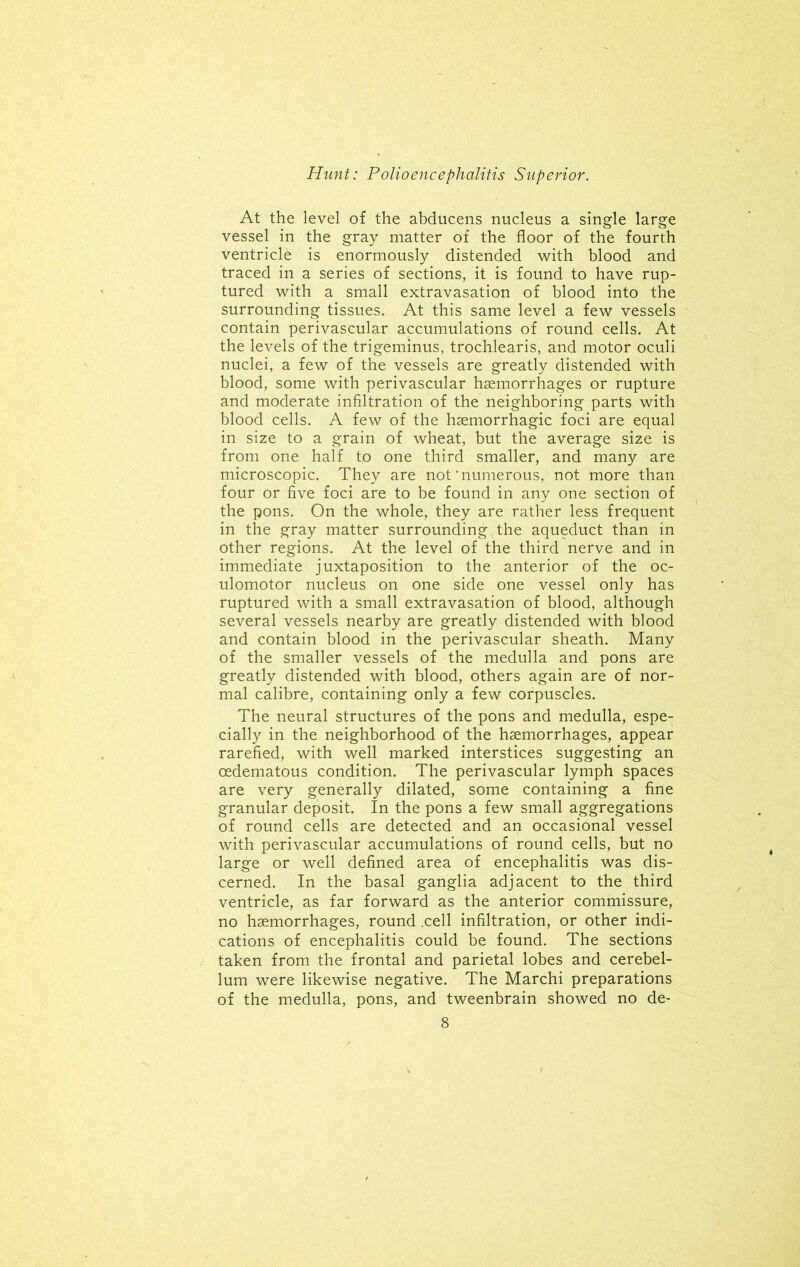 Hunt: Polioencephalitis Superior.

At the level of the abducens nucleus a single large vessel in the gray matter of the floor of the fourth ventricle is enormously distended with blood and traced in a series of sections, it is found to have ruptured with a small extravasation of blood into the surrounding tissues. At this same level a few vessels contain perivascular accumulations of round cells. At the levels of the trigeminus, trochlearis, and motor oculi nuclei, a few of the vessels are greatly distended with blood, some with perivascular hæmorrhages or rupture and moderate infiltration of the neighboring parts with blood cells. A few of the hæmorrhagic foci are equal in size to a grain of wheat, but the average size is from one half to one third smaller, and many are microscopic. They are not numerous, not more than four or five foci are to be found in any one section of the pons. On the whole, they are rather less frequent in the gray matter surrounding the aqueduct than in other regions. At the level of the third nerve and in immediate juxtaposition to the anterior of the oculomotor nucleus on one side one vessel only has ruptured with a small extravasation of blood, although several vessels nearby are greatly distended with blood and contain blood in the perivascular sheath. Many of the smaller vessels of the medulla and pons are greatly distended with blood, others again are of normal calibre, containing only a few corpuscles.

The neural structures of the pons and medulla, especially in the neighborhood of the hæmorrhages, appear rarefied, with well marked interstices suggesting an œdematous condition. The perivascular lymph spaces are very generally dilated, some containing a fine granular deposit. In the pons a few small aggregations of round cells are detected and an occasional vessel with perivascular accumulations of round cells, but no large or well defined area of encephalitis was discerned. In the basal ganglia adjacent to the third ventricle, as far forward as the anterior commissure, no hæmorrhages, round cell infiltration, or other indications of encephalitis could be found. The sections taken from the frontal and parietal lobes and cerebellum were likewise negative. The Marchi preparations of the medulla, pons, and tweenbrain showed no de-

8